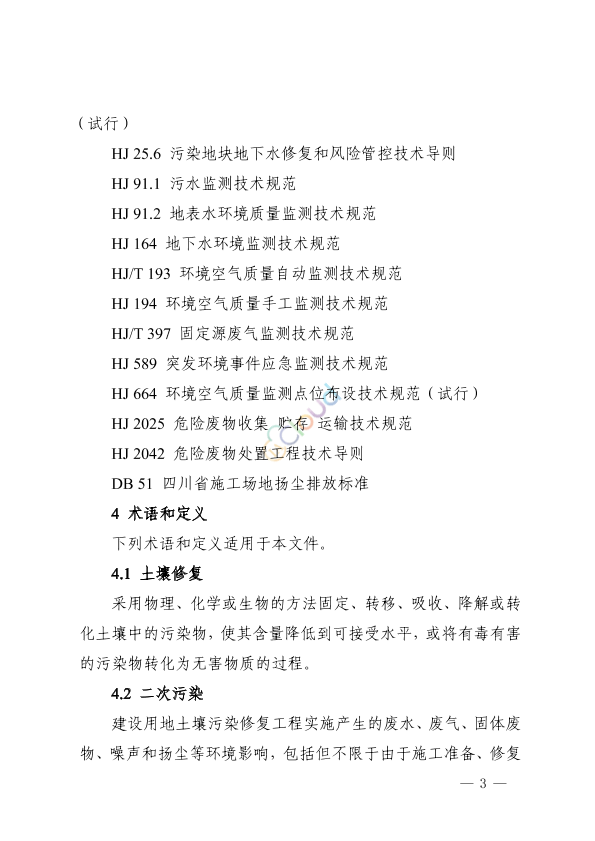 （试行）

HJ 25.6 污染地块地下水修复和风险管控技术导则

HJ 91.1 污水监测技术规范

HJ 91.2 地表水环境质量监测技术规范

HJ 164 地下水环境监测技术规范

HJ/T 193 环境空气质量自动监测技术规范

HJ 194 环境空气质量手工监测技术规范

HJ/T 397 固定源废气监测技术规范

HJ 589 突发环境事件应急监测技术规范

HJ 664 环境空气质量监测点位布设技术规范（试行）

HJ 2025 危险废物收集 贮存 运输技术规范

HJ 2042 危险废物处置工程技术导则

DB 51 四川省施工场地扬尘排放标准

4 术语和定义

下列术语和定义适用于本文件。

4.1 土壤修复

采用物理、化学或生物的方法固定、转移、吸收、降解或转化土壤中的污染物，使其含量降低到可接受水平，或将有毒有害的污染物转化为无害物质的过程。

4.2 二次污染

建设用地土壤污染修复工程实施产生的废水、废气、固体废物、噪声和扬尘等环境影响，包括但不限于由于施工准备、修复

— 3 —